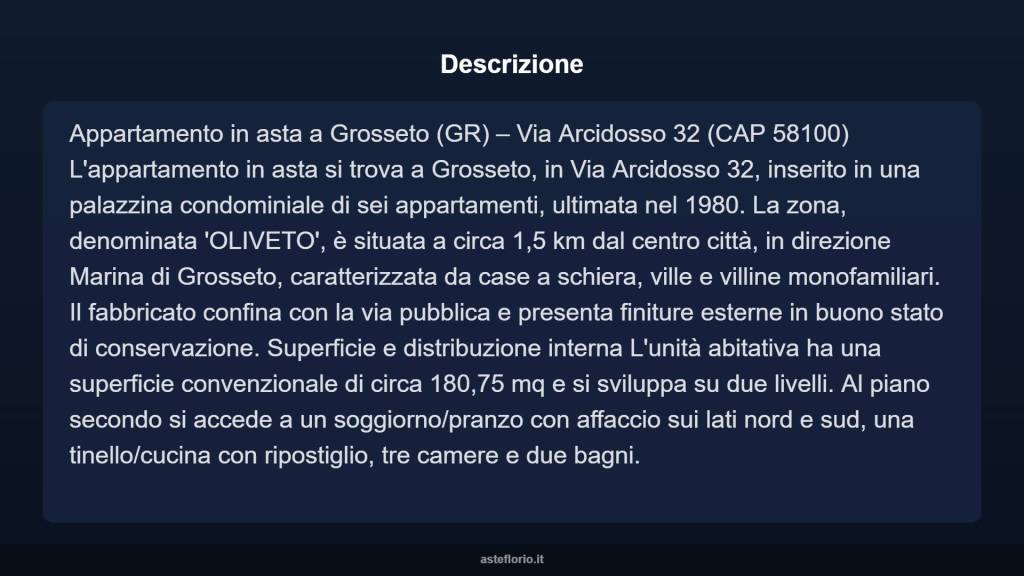 Descrizione

Appartamento in asta a Grosseto (GR) – Via Arcidosso 32 (CAP 58100) L'appartamento in asta si trova a Grosseto, in Via Arcidosso 32, inserito in una palazzina condominiale di sei appartamenti, ultimata nel 1980. La zona, denominata 'OLIVETO', è situata a circa 1,5 km dal centro città, in direzione Marina di Grosseto, caratterizzata da case a schiera, ville e villine monofamiliari. Il fabbricato confina con la via pubblica e presenta finiture esterne in buono stato di conservazione. Superficie e distribuzione interna L'unità abitativa ha una superficie convenzionale di circa 180,75 mq e si sviluppa su due livelli. Al piano secondo si accede a un soggiorno/pranzo con affaccio sui lati nord e sud, una tinello/cucina con ripostiglio, tre camere e due bagni.

asteflorio.it